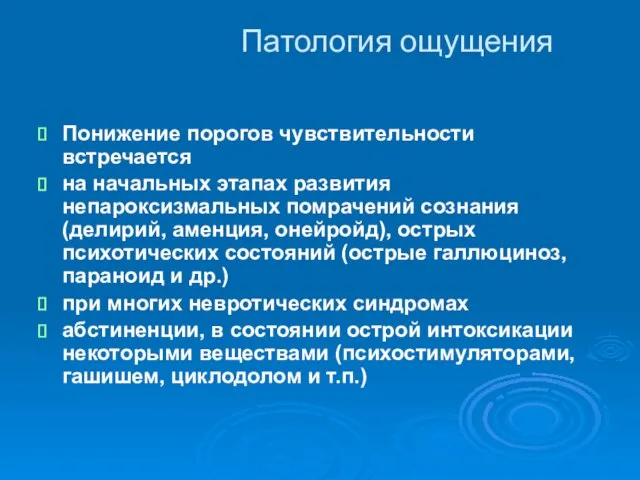 Патология ощущения

Понижение порогов чувствительности встречается

на начальных этапах развития непароксизмальных помрачений сознания (делирий, аменция, онейройд), острых психотических состояний (острые галлюциноз, параноид и др.)

при многих невротических синдромах

абстиненции, в состоянии острой интоксикации некоторыми веществами (психостимуляторами, гашишем, циклодолом и т.п.)